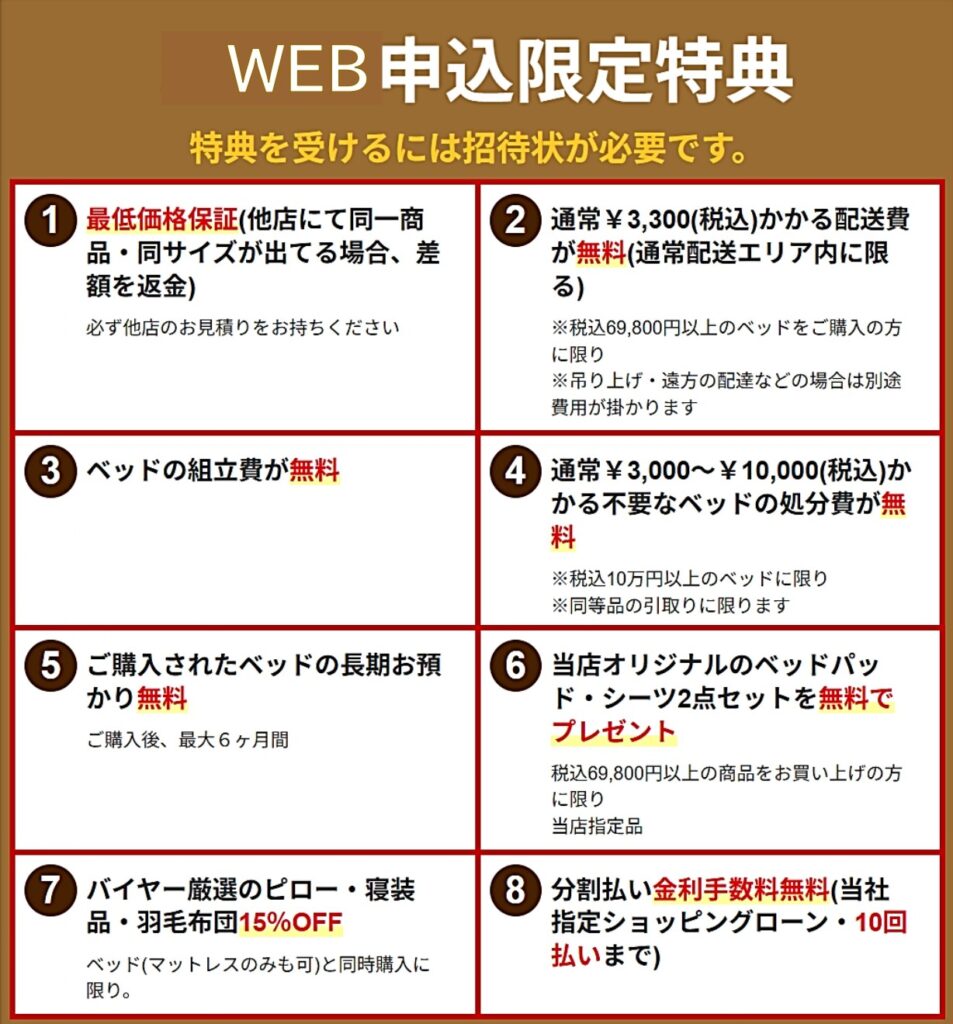 WEB申込限定特典

特典を受けるには招待状が必要です。

1 最低価格保証(他店にて同一商品・同サイズが出てる場合、差額を返金)

必ず他店のお見積りをお持ちください

2 通常￥3,300(税込)かかる配送費が無料(通常配送エリア内に限る)

※税込69,800円以上のベッドをご購入の方に限り
※吊り上げ・遠方の配達などの場合は別途費用が掛かります

3 ベッドの組立費が無料

4 通常￥3,000～￥10,000(税込)かかる不要なベッドの処分費が無料

※税込10万円以上のベッドに限り
※同等品の引取りに限ります

5 ご購入されたベッドの長期お預かり無料

ご購入後、最大6ヶ月間

6 当店オリジナルのベッドパッド・シーツ2点セットを無料でプレゼント

税込69,800円以上の商品をお買い上げの方に限り
当店指定品

7 バイヤー厳選のピロー・寝装品・羽毛布団15%OFF

ベッド(マットレスのみも可)と同時購入に限り。

8 分割払い金利手数料無料(当社指定ショッピングローン・10回払いまで)